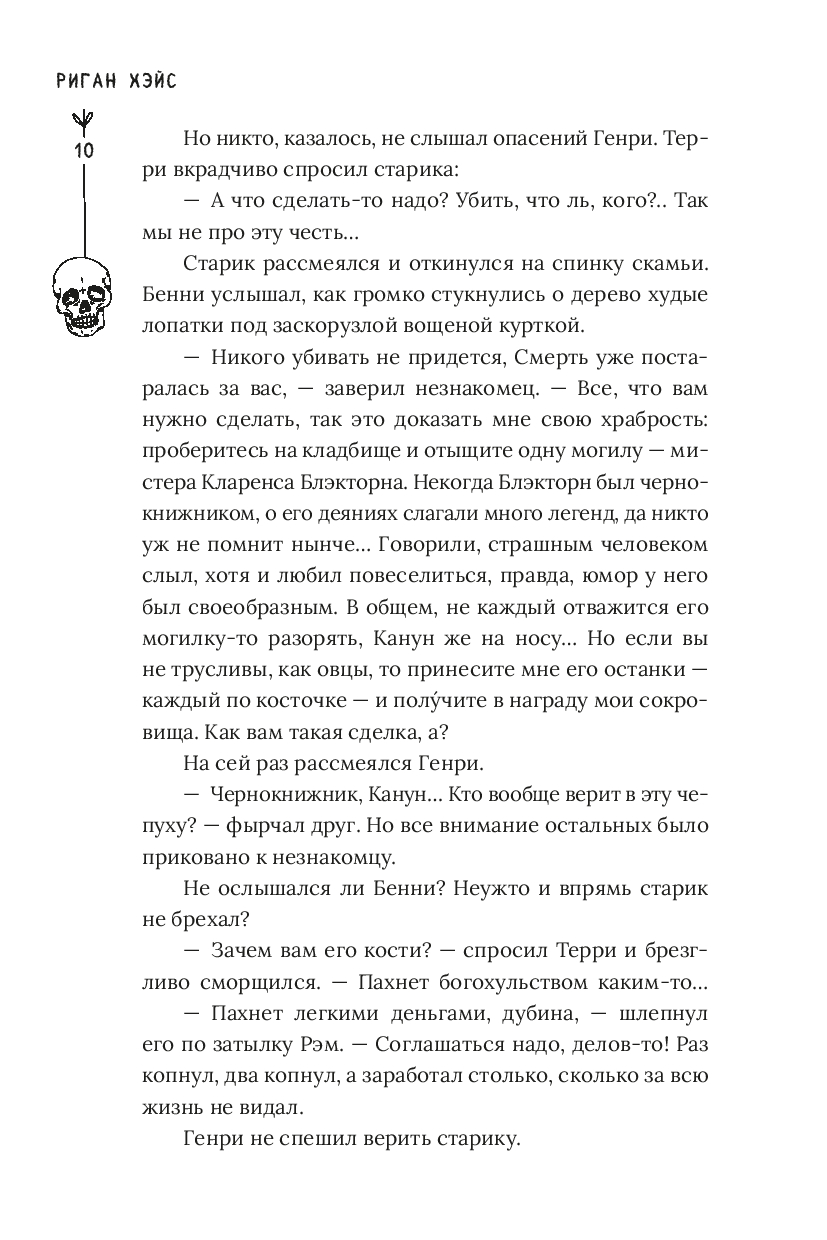 РИГАН ХЭЙС

10

Но никто, казалось, не слышал опасений Генри. Терри вкрадчиво спросил старика:

— А что сделать-то надо? Убить, что ль, кого?.. Так мы не про эту честь...

Старик рассмеялся и откинулся на спинку скамьи. Бенни услышал, как громко стукнулись о дерево худые лопатки под заскорузлой вощеной курткой.

— Никого убивать не придется, Смерть уже постаралась за вас, — заверил незнакомец. — Все, что вам нужно сделать, так это доказать мне свою храбрость: проберитесь на кладбище и отыщите одну могилу — мистера Кларенса Блэкторна. Некогда Блэкторн был чернокнижником, о его деяниях слагали много легенд, да никто уж не помнит нынче... Говорили, страшным человеком слыл, хотя и любил повеселиться, правда, юмор у него был своеобразным. В общем, не каждый отважится его могилку-то разорять, Канун же на носу... Но если вы не трусливы, как овцы, то принесите мне его останки — каждый по косточке — и полу́чите в награду мои сокровища. Как вам такая сделка, а?

На сей раз рассмеялся Генри.

— Чернокнижник, Канун... Кто вообще верит в эту чепуху? — фырчал друг. Но все внимание остальных было приковано к незнакомцу.

Не ослышался ли Бенни? Неужто и впрямь старик не брехал?

— Зачем вам его кости? — спросил Терри и брезгливо сморщился. — Пахнет богохульством каким-то...

— Пахнет легкими деньгами, дубина, — шлепнул его по затылку Рэм. — Соглашаться надо, делов-то! Раз копнул, два копнул, а заработал столько, сколько за всю жизнь не видал.

Генри не спешил верить старику.